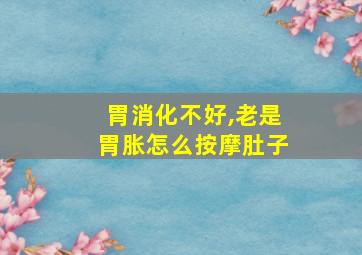 胃消化不好,老是胃胀怎么按摩肚子